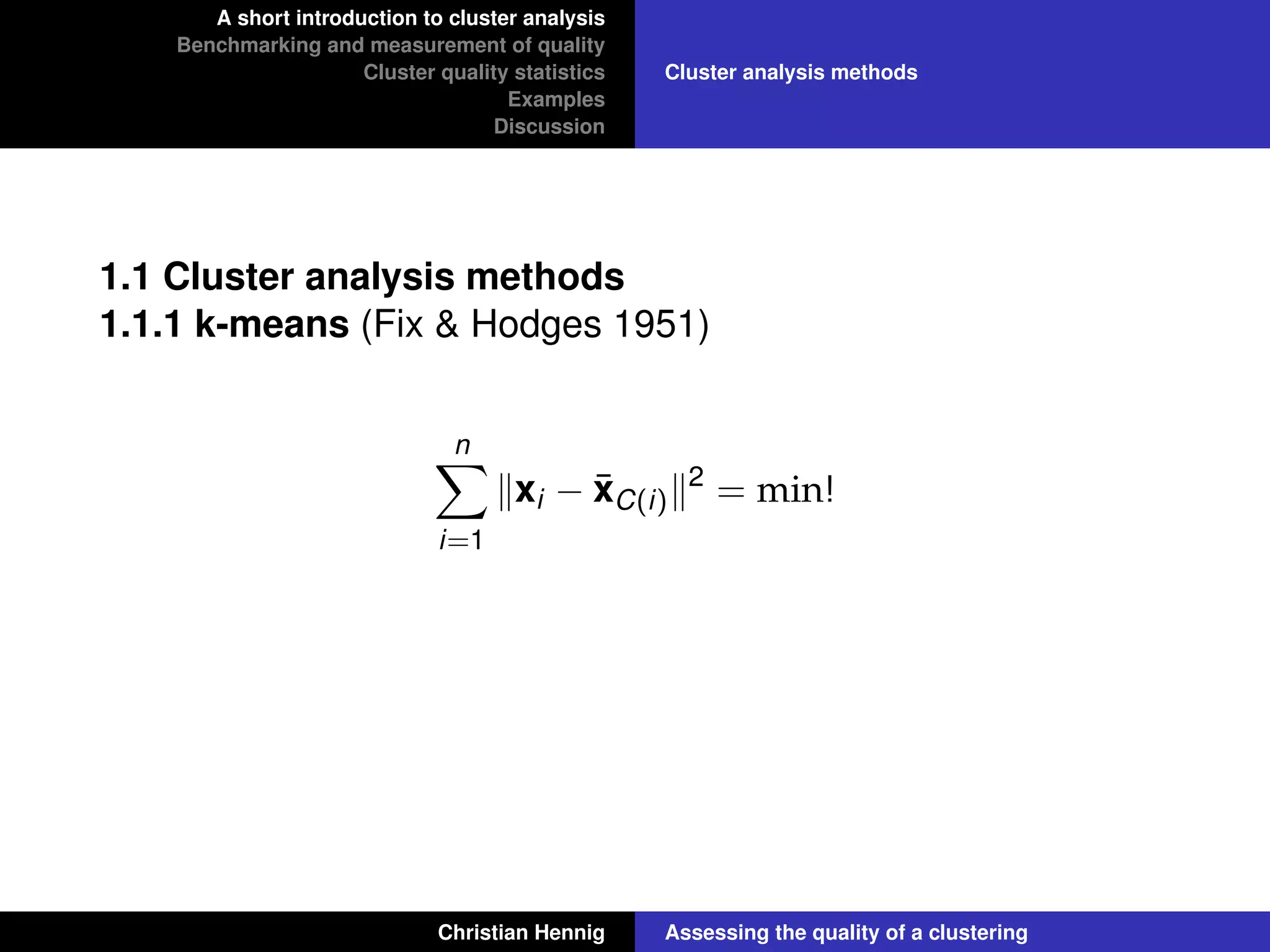 A short introduction to cluster analysis
Benchmarking and measurement of quality
Cluster quality statistics
Examples
Discussion

Cluster analysis methods

1.1 Cluster analysis methods
1.1.1 k-means (Fix & Hodges 1951)

$\sum_{i=1}^{n} \|\mathbf{x}_i - \bar{\mathbf{x}}_{C(i)}\|^2 = \min!$

Christian Hennig

Assessing the quality of a clustering